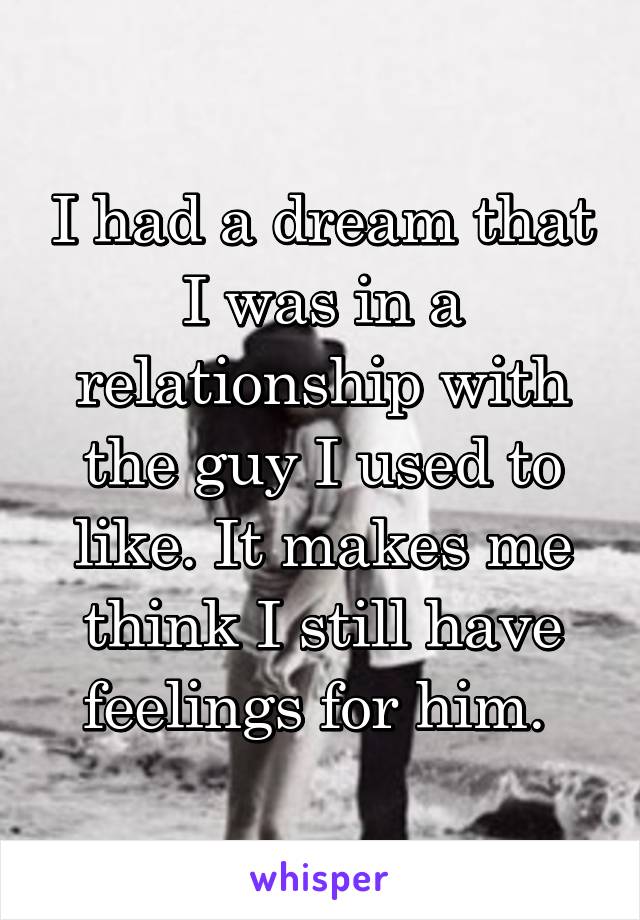 I had a dream that I was in a relationship with the guy I used to like. It makes me think I still have feelings for him.

whisper